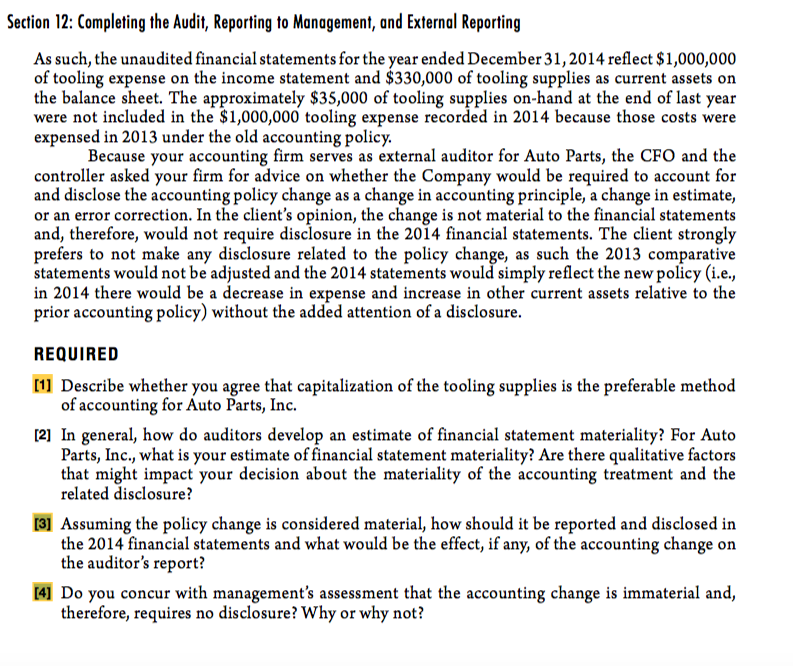 Section 12: Completing the Audit, Reporting to Management, and External Reporting

As such, the unaudited financial statements for the year ended December 31, 2014 reflect \$1,000,000 of tooling expense on the income statement and \$330,000 of tooling supplies as current assets on the balance sheet. The approximately \$35,000 of tooling supplies on-hand at the end of last year were not included in the \$1,000,000 tooling expense recorded in 2014 because those costs were expensed in 2013 under the old accounting policy.

Because your accounting firm serves as external auditor for Auto Parts, the CFO and the controller asked your firm for advice on whether the Company would be required to account for and disclose the accounting policy change as a change in accounting principle, a change in estimate, or an error correction. In the client's opinion, the change is not material to the financial statements and, therefore, would not require disclosure in the 2014 financial statements. The client strongly prefers to not make any disclosure related to the policy change, as such the 2013 comparative statements would not be adjusted and the 2014 statements would simply reflect the new policy (i.e., in 2014 there would be a decrease in expense and increase in other current assets relative to the prior accounting policy) without the added attention of a disclosure.

REQUIRED

[1] Describe whether you agree that capitalization of the tooling supplies is the preferable method of accounting for Auto Parts, Inc.

[2] In general, how do auditors develop an estimate of financial statement materiality? For Auto Parts, Inc., what is your estimate of financial statement materiality? Are there qualitative factors that might impact your decision about the materiality of the accounting treatment and the related disclosure?

[3] Assuming the policy change is considered material, how should it be reported and disclosed in the 2014 financial statements and what would be the effect, if any, of the accounting change on the auditor's report?

[4] Do you concur with management's assessment that the accounting change is immaterial and, therefore, requires no disclosure? Why or why not?